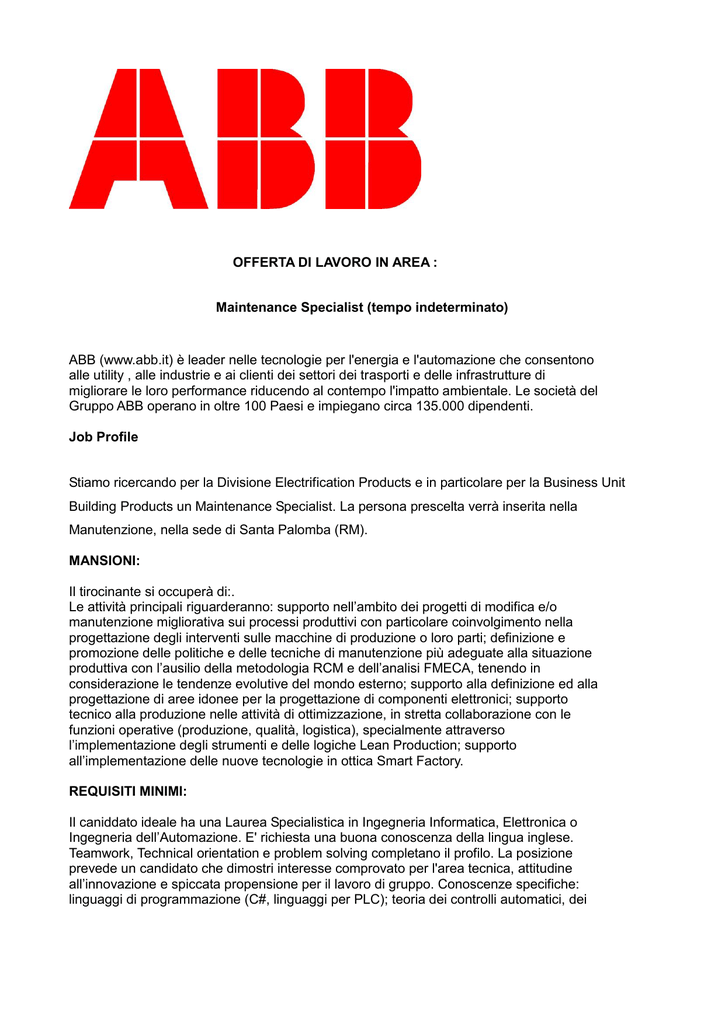 ABB

OFFERTA DI LAVORO IN AREA :

Maintenance Specialist (tempo indeterminato)

ABB (www.abb.it) è leader nelle tecnologie per l'energia e l'automazione che consentono alle utility , alle industrie e ai clienti dei settori dei trasporti e delle infrastrutture di migliorare le loro performance riducendo al contempo l'impatto ambientale. Le società del Gruppo ABB operano in oltre 100 Paesi e impiegano circa 135.000 dipendenti.

Job Profile

Stiamo ricercando per la Divisione Electrification Products e in particolare per la Business Unit Building Products un Maintenance Specialist. La persona prescelta verrà inserita nella Manutenzione, nella sede di Santa Palomba (RM).

MANSIONI:

Il tirocinante si occuperà di:.
Le attività principali riguarderanno: supporto nell'ambito dei progetti di modifica e/o manutenzione migliorativa sui processi produttivi con particolare coinvolgimento nella progettazione degli interventi sulle macchine di produzione o loro parti; definizione e promozione delle politiche e delle tecniche di manutenzione più adeguate alla situazione produttiva con l'ausilio della metodologia RCM e dell'analisi FMECA, tenendo in considerazione le tendenze evolutive del mondo esterno; supporto alla definizione ed alla progettazione di aree idonee per la progettazione di componenti elettronici; supporto tecnico alla produzione nelle attività di ottimizzazione, in stretta collaborazione con le funzioni operative (produzione, qualità, logistica), specialmente attraverso l'implementazione degli strumenti e delle logiche Lean Production; supporto all'implementazione delle nuove tecnologie in ottica Smart Factory.

REQUISITI MINIMI:

Il caniddato ideale ha una Laurea Specialistica in Ingegneria Informatica, Elettronica o Ingegneria dell'Automazione. E' richiesta una buona conoscenza della lingua inglese. Teamwork, Technical orientation e problem solving completano il profilo. La posizione prevede un candidato che dimostri interesse comprovato per l'area tecnica, attitudine all'innovazione e spiccata propensione per il lavoro di gruppo. Conoscenze specifiche: linguaggi di programmazione (C#, linguaggi per PLC); teoria dei controlli automatici, dei